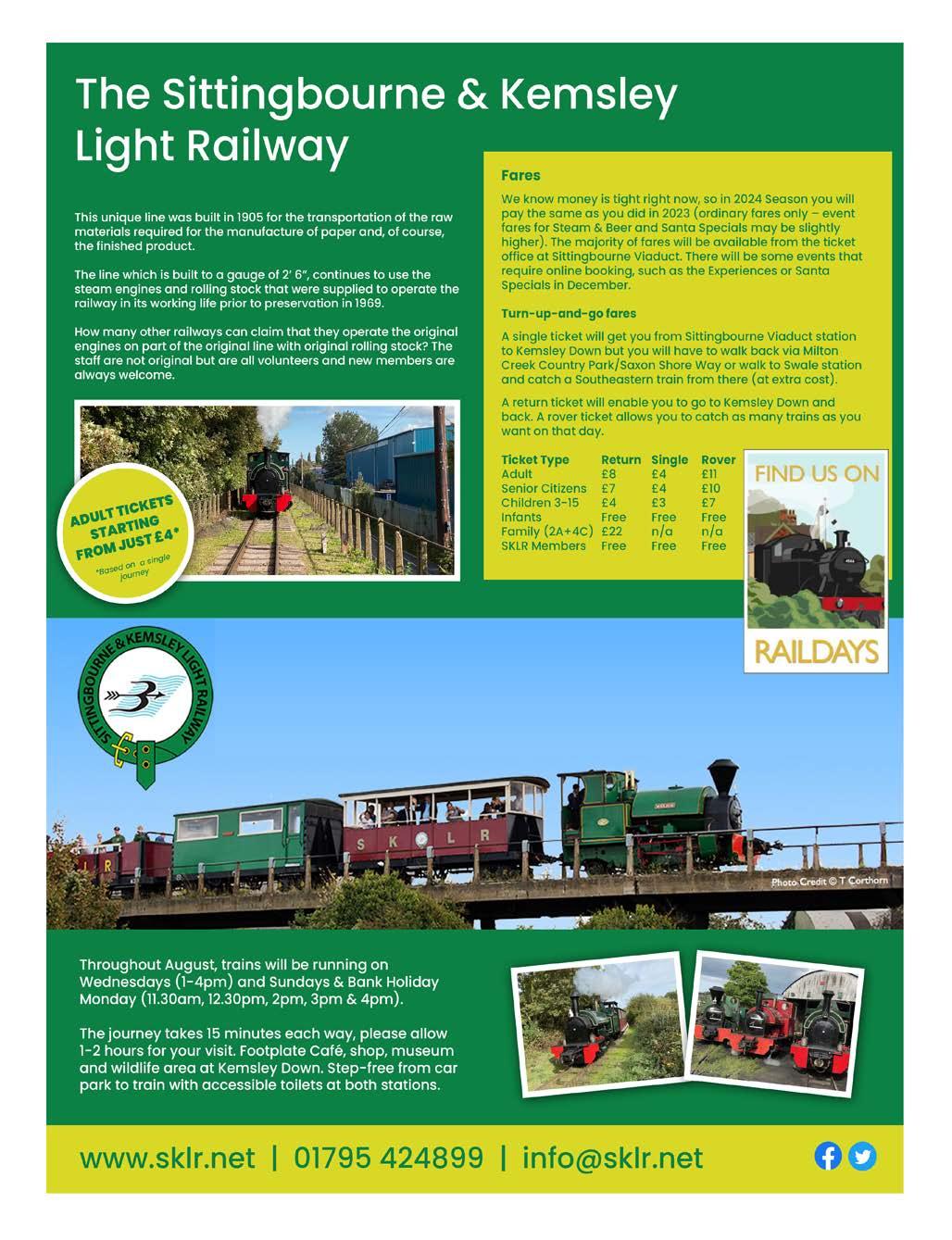 The Sittingbourne & Kemsley Light Railway

This unique line was built in 1905 for the transportation of the raw materials required for the manufacture of paper and, of course, the finished product.

The line which is built to a gauge of 2' 6", continues to use the steam engines and rolling stock that were supplied to operate the railway in its working life prior to preservation in 1969.

How many other railways can claim that they operate the original engines on part of the original line with original rolling stock? The staff are not original but are all volunteers and new members are always welcome.

ADULT TICKETS STARTING FROM JUST £4*
*Based on a single journey

Fares

We know money is tight right now, so in 2024 Season you will pay the same as you did in 2023 (ordinary fares only – event fares for Steam & Beer and Santa Specials may be slightly higher). The majority of fares will be available from the ticket office at Sittingbourne Viaduct. There will be some events that require online booking, such as the Experiences or Santa Specials in December.

Turn-up-and-go fares

A single ticket will get you from Sittingbourne Viaduct station to Kemsley Down but you will have to walk back via Milton Creek Country Park/Saxon Shore Way or walk to Swale station and catch a Southeastern train from there (at extra cost).

A return ticket will enable you to go to Kemsley Down and back. A rover ticket allows you to catch as many trains as you want on that day.

| Ticket Type | Return | Single | Rover |
|---|---|---|---|
| Adult | £8 | £4 | £11 |
| Senior Citizens | £7 | £4 | £10 |
| Children 3-15 | £4 | £3 | £7 |
| Infants | Free | Free | Free |
| Family (2A+4C) | £22 | n/a | n/a |
| SKLR Members | Free | Free | Free |

FIND US ON
RAILDAYS

SITTINGBOURNE & KEMSLEY LIGHT RAILWAY

S K L R

Photo Credit © T Corthorn

Throughout August, trains will be running on Wednesdays (1-4pm) and Sundays & Bank Holiday Monday (11.30am, 12.30pm, 2pm, 3pm & 4pm).

The journey takes 15 minutes each way, please allow 1-2 hours for your visit. Footplate Café, shop, museum and wildlife area at Kemsley Down. Step-free from car park to train with accessible toilets at both stations.

www.sklr.net | 01795 424899 | info@sklr.net